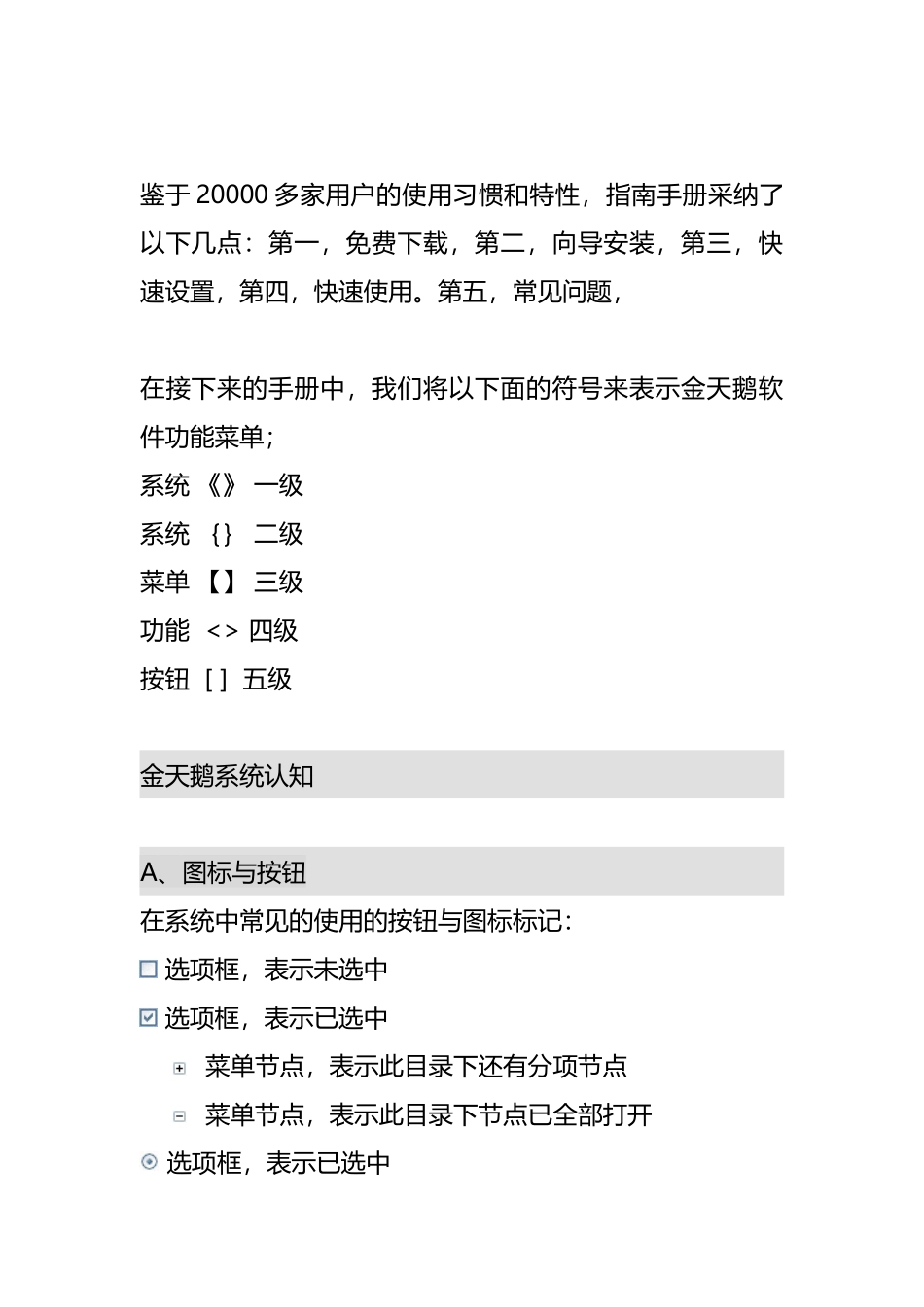 鉴于 20000 多家用户的使用习惯和特性，指南手册采纳了以下几点：第一，免费下载，第二，向导安装，第三，快速设置，第四，快速使用。第五，常见问题，

在接下来的手册中，我们将以下面的符号来表示金天鹅软件功能菜单；
系统 《》 一级
系统 {} 二级
菜单 【】 三级
功能 <> 四级
按钮 [ ] 五级

金天鹅系统认知

A、图标与按钮
在系统中常见的使用的按钮与图标标记：
选项框，表示未选中
选项框，表示已选中
菜单节点，表示此目录下还有分项节点
菜单节点，表示此目录下节点已全部打开
选项框，表示已选中